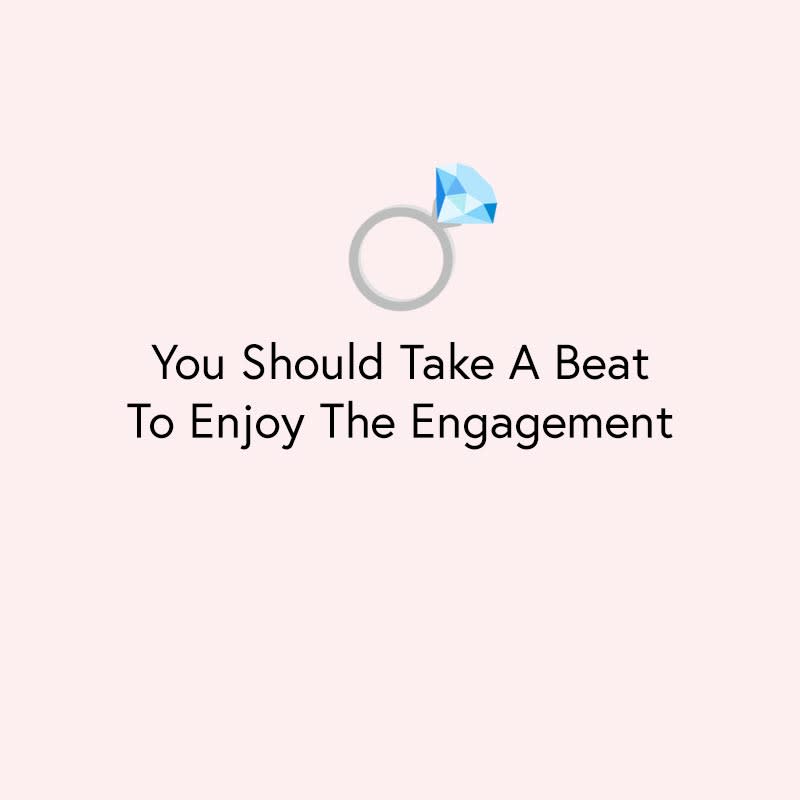 You Should Take A Beat To Enjoy The Engagement